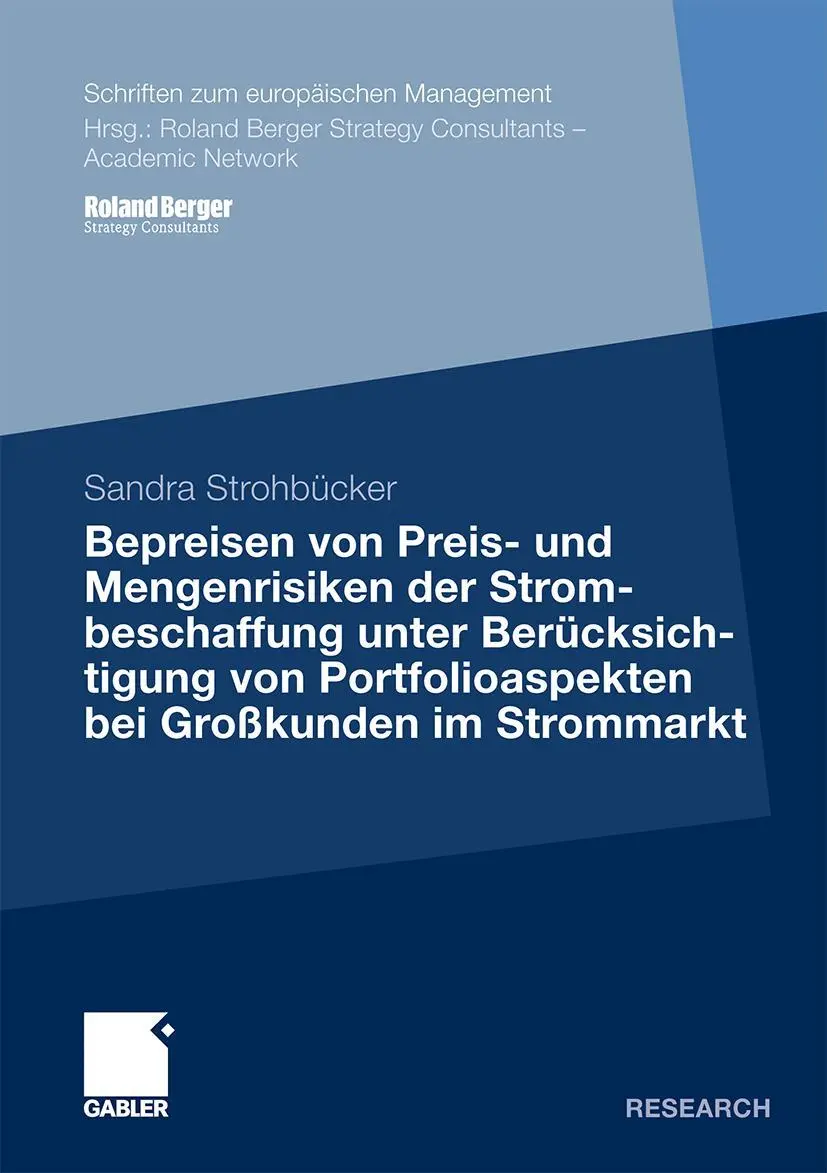 Schriften zum europäischen Management
Hrsg.: Roland Berger Strategy Consultants – Academic Network

Roland Berger
Strategy Consultants

Sandra Strohbücker

Bepreisen von Preis- und Mengenrisiken der Strombeschaffung unter Berücksichtigung von Portfolioaspekten bei Großkunden im Strommarkt

GABLER

RESEARCH